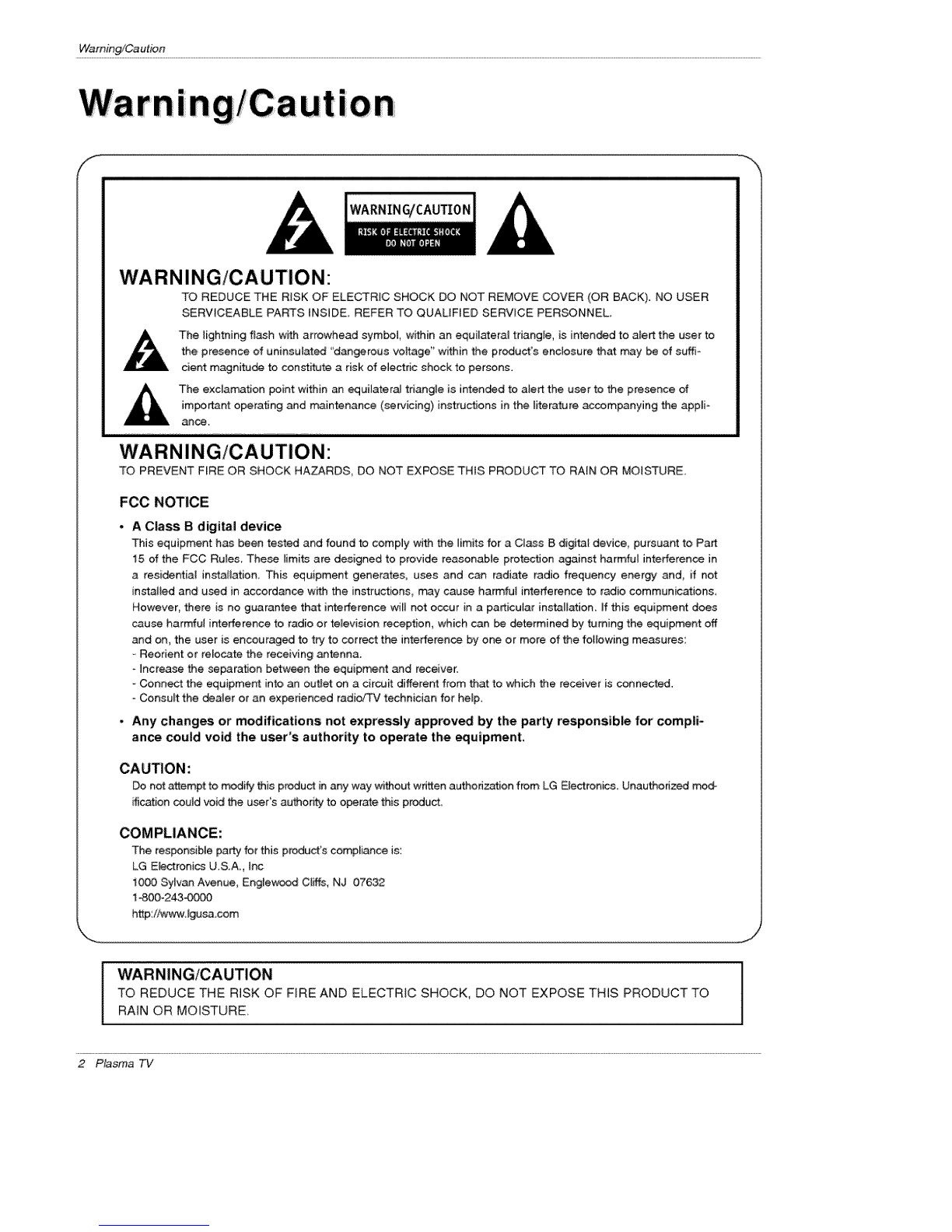 Warning/Caution

Warning/Caution

WARNING/CAUTION
RISK OF ELECTRIC SHOCK
DO NOT OPEN

WARNING/CAUTION:
TO REDUCE THE RISK OF ELECTRIC SHOCK DO NOT REMOVE COVER (OR BACK). NO USER SERVICEABLE PARTS INSIDE. REFER TO QUALIFIED SERVICE PERSONNEL.

The lightning flash with arrowhead symbol, within an equilateral triangle, is intended to alert the user to the presence of uninsulated "dangerous voltage" within the product's enclosure that may be of sufficient magnitude to constitute a risk of electric shock to persons.

The exclamation point within an equilateral triangle is intended to alert the user to the presence of important operating and maintenance (servicing) instructions in the literature accompanying the appliance.

WARNING/CAUTION:
TO PREVENT FIRE OR SHOCK HAZARDS, DO NOT EXPOSE THIS PRODUCT TO RAIN OR MOISTURE.

FCC NOTICE

• A Class B digital device
This equipment has been tested and found to comply with the limits for a Class B digital device, pursuant to Part 15 of the FCC Rules. These limits are designed to provide reasonable protection against harmful interference in a residential installation. This equipment generates, uses and can radiate radio frequency energy and, if not installed and used in accordance with the instructions, may cause harmful interference to radio communications. However, there is no guarantee that interference will not occur in a particular installation. If this equipment does cause harmful interference to radio or television reception, which can be determined by turning the equipment off and on, the user is encouraged to try to correct the interference by one or more of the following measures:
- Reorient or relocate the receiving antenna.
- Increase the separation between the equipment and receiver.
- Connect the equipment into an outlet on a circuit different from that to which the receiver is connected.
- Consult the dealer or an experienced radio/TV technician for help.

• Any changes or modifications not expressly approved by the party responsible for compliance could void the user's authority to operate the equipment.

CAUTION:
Do not attempt to modify this product in any way without written authorization from LG Electronics. Unauthorized modification could void the user's authority to operate this product.

COMPLIANCE:
The responsible party for this product's compliance is:
LG Electronics U.S.A., Inc
1000 Sylvan Avenue, Englewood Cliffs, NJ 07632
1-800-243-0000
http://www.lgusa.com

WARNING/CAUTION
TO REDUCE THE RISK OF FIRE AND ELECTRIC SHOCK, DO NOT EXPOSE THIS PRODUCT TO RAIN OR MOISTURE.

2 Plasma TV